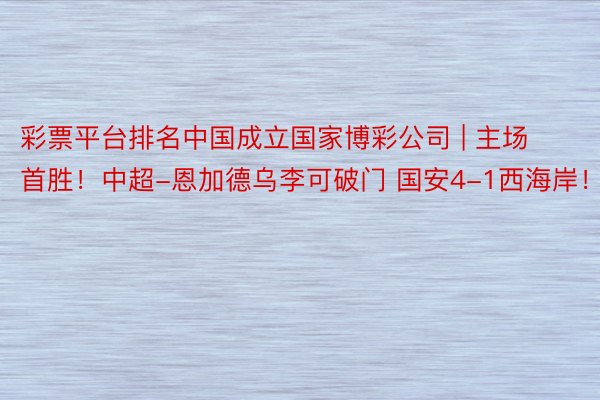 彩票平台排名中国成立国家博彩公司 | 主场首胜！中超-恩加德乌李可破门 国安4-1西海岸！